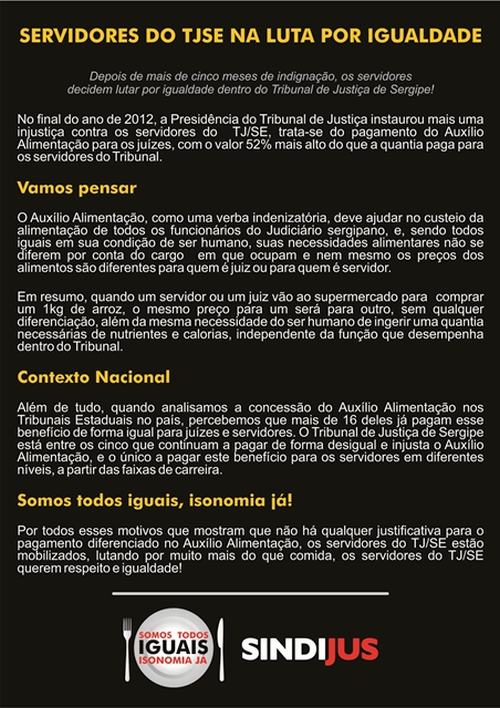 SERVIDORES DO TJSE NA LUTA POR IGUALDADE

Depois de mais de cinco meses de indignação, os servidores decidem lutar por igualdade dentro do Tribunal de Justiça de Sergipe!

No final do ano de 2012, a Presidência do Tribunal de Justiça instaurou mais uma injustiça contra os servidores do TJ/SE, trata-se do pagamento do Auxílio Alimentação para os juízes, com o valor 52% mais alto do que a quantia paga para os servidores do Tribunal.

Vamos pensar

O Auxílio Alimentação, como uma verba indenizatória, deve ajudar no custeio da alimentação de todos os funcionários do Judiciário sergipano, e, sendo todos iguais em sua condição de ser humano, suas necessidades alimentares não se diferem por conta do cargo em que ocupam e nem mesmo os preços dos alimentos são diferentes para quem é juiz ou para quem é servidor.

Em resumo, quando um servidor ou um juiz vão ao supermercado para comprar um 1kg de arroz, o mesmo preço para um será para outro, sem qualquer diferenciação, além da mesma necessidade do ser humano de ingerir uma quantia necessárias de nutrientes e calorias, independente da função que desempenha dentro do Tribunal.

Contexto Nacional

Além de tudo, quando analisamos a concessão do Auxílio Alimentação nos Tribunais Estaduais no país, percebemos que mais de 16 deles já pagam esse benefício de forma igual para juízes e servidores. O Tribunal de Justiça de Sergipe está entre os cinco que continuam a pagar de forma desigual e injusta o Auxílio Alimentação, e o único a pagar este benefício para os servidores em diferentes níveis, a partir das faixas de carreira.

Somos todos iguais, isonomia já!

Por todos esses motivos que mostram que não há qualquer justificativa para o pagamento diferenciado no Auxílio Alimentação, os servidores do TJ/SE estão mobilizados, lutando por muito mais do que comida, os servidores do TJ/SE querem respeito e igualdade!

SOMOS TODOS IGUAIS ISONOMIA JÁ

SINDIJUS